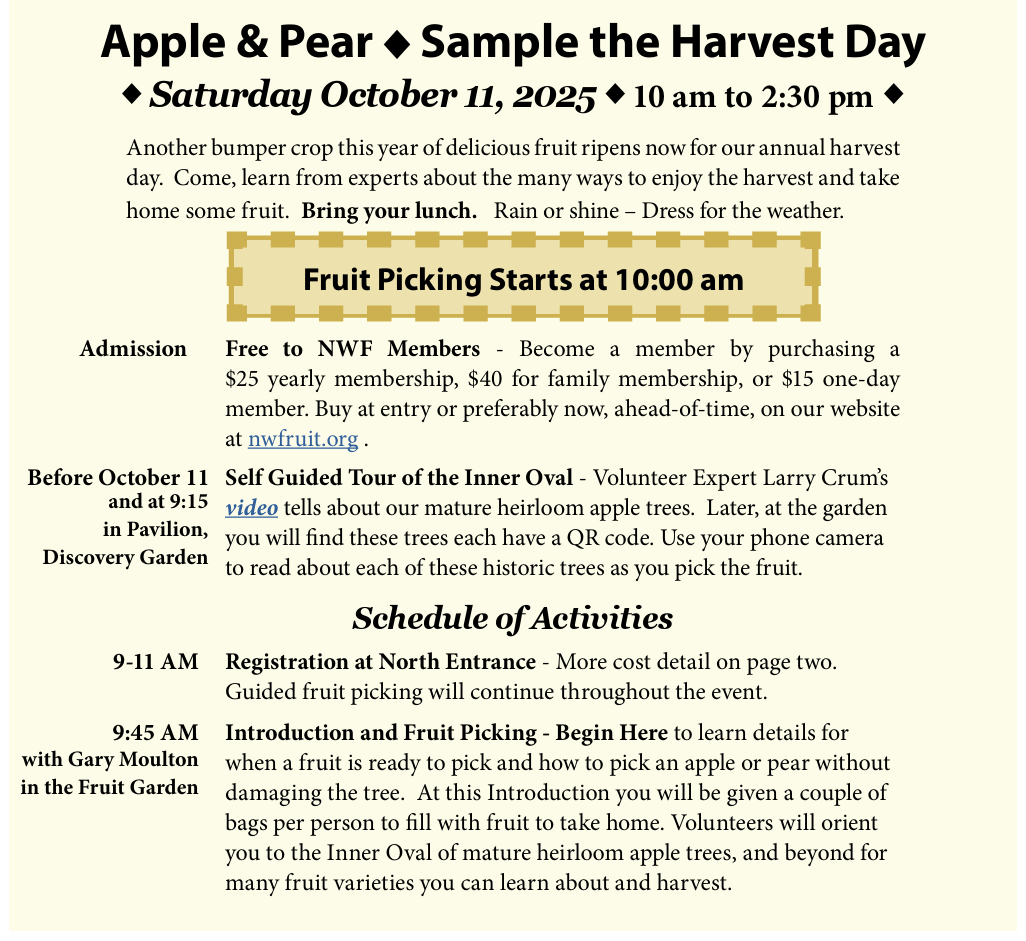 Apple & Pear ◆ Sample the Harvest Day

◆ Saturday October 11, 2025 ◆ 10 am to 2:30 pm ◆

Another bumper crop this year of delicious fruit ripens now for our annual harvest day. Come, learn from experts about the many ways to enjoy the harvest and take home some fruit. Bring your lunch. Rain or shine – Dress for the weather.

Fruit Picking Starts at 10:00 am

Admission

Free to NWF Members - Become a member by purchasing a $25 yearly membership, $40 for family membership, or $15 one-day member. Buy at entry or preferably now, ahead-of-time, on our website at nwfruit.org .

Before October 11 and at 9:15 in Pavilion, Discovery Garden

Self Guided Tour of the Inner Oval - Volunteer Expert Larry Crum's video tells about our mature heirloom apple trees. Later, at the garden you will find these trees each have a QR code. Use your phone camera to read about each of these historic trees as you pick the fruit.

Schedule of Activities

9-11 AM

Registration at North Entrance - More cost detail on page two. Guided fruit picking will continue throughout the event.

9:45 AM with Gary Moulton in the Fruit Garden

Introduction and Fruit Picking - Begin Here to learn details for when a fruit is ready to pick and how to pick an apple or pear without damaging the tree. At this Introduction you will be given a couple of bags per person to fill with fruit to take home. Volunteers will orient you to the Inner Oval of mature heirloom apple trees, and beyond for many fruit varieties you can learn about and harvest.